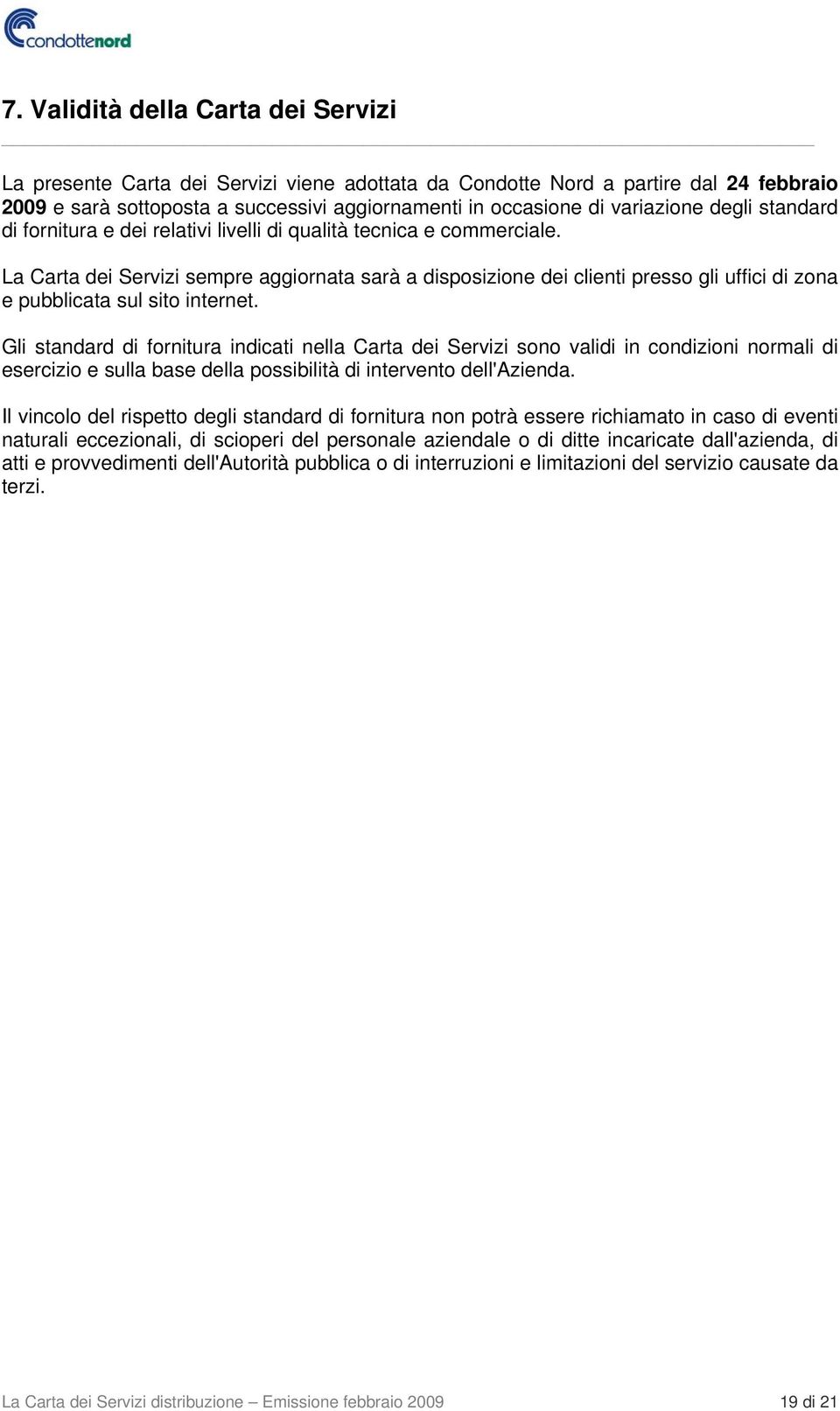 condottenord

7. Validità della Carta dei Servizi

La presente Carta dei Servizi viene adottata da Condotte Nord a partire dal 24 febbraio 2009 e sarà sottoposta a successivi aggiornamenti in occasione di variazione degli standard di fornitura e dei relativi livelli di qualità tecnica e commerciale.

La Carta dei Servizi sempre aggiornata sarà a disposizione dei clienti presso gli uffici di zona e pubblicata sul sito internet.

Gli standard di fornitura indicati nella Carta dei Servizi sono validi in condizioni normali di esercizio e sulla base della possibilità di intervento dell'Azienda.

Il vincolo del rispetto degli standard di fornitura non potrà essere richiamato in caso di eventi naturali eccezionali, di scioperi del personale aziendale o di ditte incaricate dall'azienda, di atti e provvedimenti dell'Autorità pubblica o di interruzioni e limitazioni del servizio causate da terzi.

La Carta dei Servizi distribuzione – Emissione febbraio 2009 19 di 21